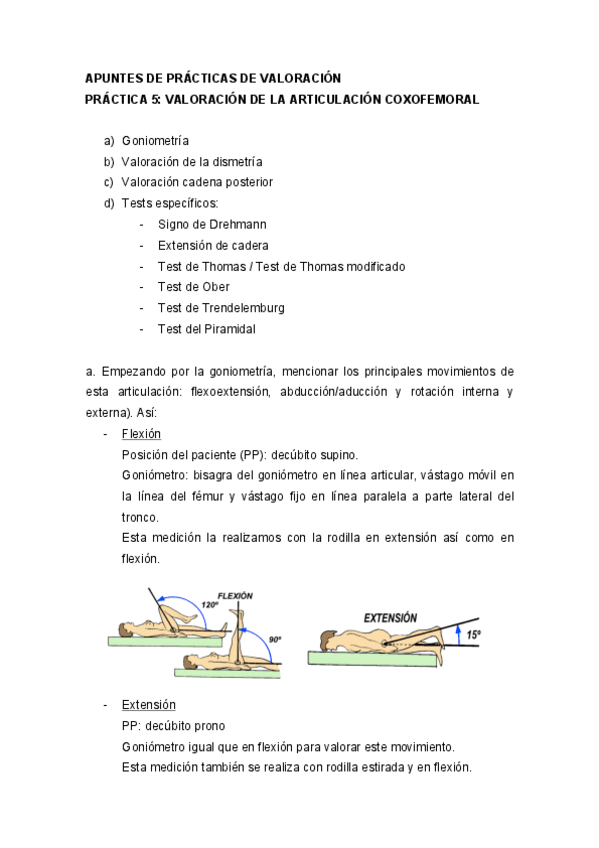 APUNTES DE PRÁCTICAS DE VALORACIÓN
PRÁCTICA 5: VALORACIÓN DE LA ARTICULACIÓN COXOFEMORAL

a) Goniometría
b) Valoración de la dismetría
c) Valoración cadena posterior
d) Tests específicos:
- Signo de Drehmann
- Extensión de cadera
- Test de Thomas / Test de Thomas modificado
- Test de Ober
- Test de Trendelemburg
- Test del Piramidal

a. Empezando por la goniometría, mencionar los principales movimientos de esta articulación: flexoextensión, abducción/aducción y rotación interna y externa). Así:

- Flexión
Posición del paciente (PP): decúbito supino.
Goniómetro: bisagra del goniómetro en línea articular, vástago móvil en la línea del fémur y vástago fijo en línea paralela a parte lateral del tronco.
Esta medición la realizamos con la rodilla en extensión así como en flexión.

FLEXIÓN
120º
90º
EXTENSIÓN
15º

- Extensión
PP: decúbito prono
Goniómetro igual que en flexión para valorar este movimiento.
Esta medición también se realiza con rodilla estirada y en flexión.